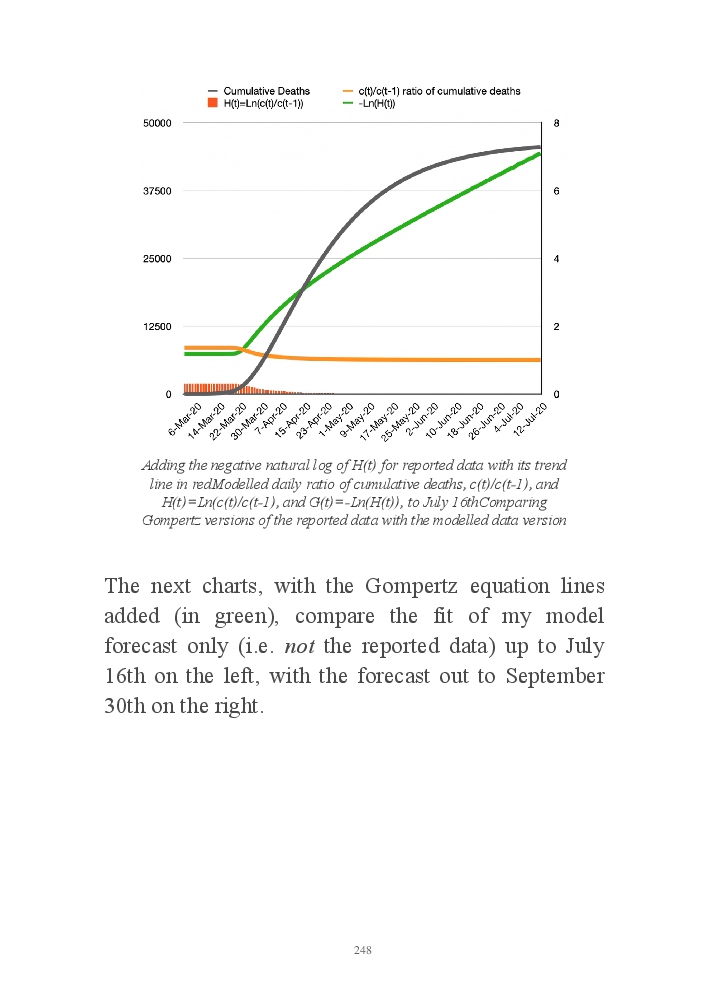 Cumulative Deaths
c(t)/c(t-1) ratio of cumulative deaths
H(t)=Ln(c(t)/c(t-1))
-Ln(H(t))

50000
37500
25000
12500
0

8
6
4
2
0

6-Mar-20
14-Mar-20
22-Mar-20
30-Mar-20
7-Apr-20
15-Apr-20
23-Apr-20
1-May-20
9-May-20
17-May-20
25-May-20
2-Jun-20
10-Jun-20
18-Jun-20
26-Jun-20
4-Jul-20
12-Jul-20

Adding the negative natural log of H(t) for reported data with its trend line in redModelled daily ratio of cumulative deaths, c(t)/c(t-1), and H(t)=Ln(c(t)/c(t-1), and G(t)=-Ln(H(t)), to July 16thComparing Gompertz versions of the reported data with the modelled data version

The next charts, with the Gompertz equation lines added (in green), compare the fit of my model forecast only (i.e. not the reported data) up to July 16th on the left, with the forecast out to September 30th on the right.

248